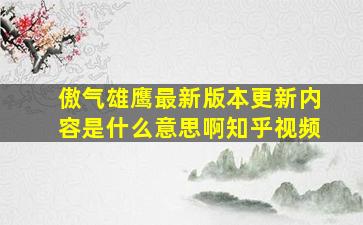 傲气雄鹰最新版本更新内容是什么意思啊知乎视频